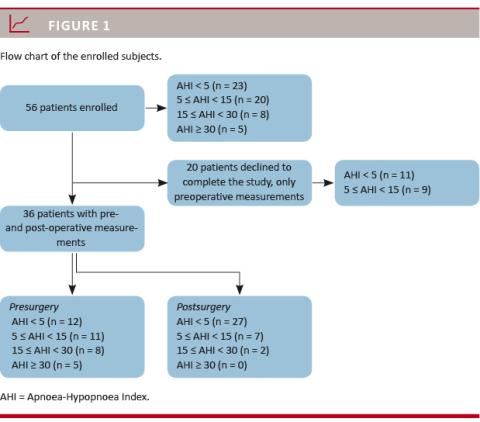 FIGURE 1

Flow chart of the enrolled subjects.

56 patients enrolled

AHI < 5 (n = 23)
5 ≤ AHI < 15 (n = 20)
15 ≤ AHI < 30 (n = 8)
AHI ≥ 30 (n = 5)

20 patients declined to complete the study, only preoperative measurements

AHI < 5 (n = 11)
5 ≤ AHI < 15 (n = 9)

36 patients with pre- and post-operative measurements

Presurgery
AHI < 5 (n = 12)
5 ≤ AHI < 15 (n = 11)
15 ≤ AHI < 30 (n = 8)
AHI ≥ 30 (n = 5)

Postsurgery
AHI < 5 (n = 27)
5 ≤ AHI < 15 (n = 7)
15 ≤ AHI < 30 (n = 2)
AHI ≥ 30 (n = 0)

AHI = Apnoea-Hypopnoea Index.